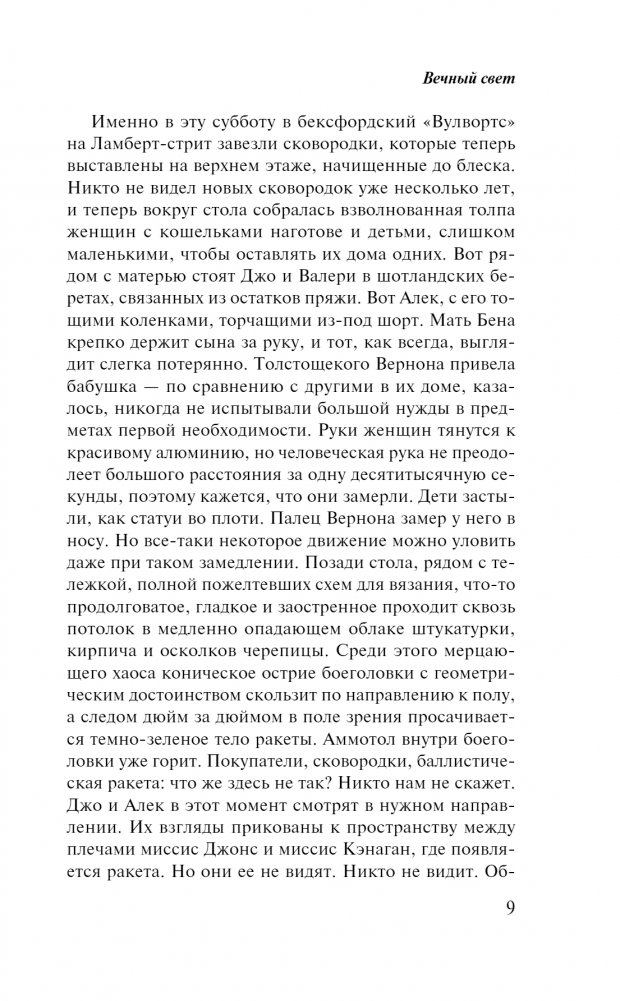 Вечный свет

Именно в эту субботу в бексфордский «Вулвортс» на Ламберт-стрит завезли сковородки, которые теперь выставлены на верхнем этаже, начищенные до блеска. Никто не видел новых сковородок уже несколько лет, и теперь вокруг стола собралась взволнованная толпа женщин с кошельками наготове и детьми, слишком маленькими, чтобы оставлять их дома одних. Вот рядом с матерью стоят Джо и Валери в шотландских беретах, связанных из остатков пряжи. Вот Алек, с его тощими коленками, торчащими из-под шорт. Мать Бена крепко держит сына за руку, и тот, как всегда, выглядит слегка потерянно. Толстощекого Вернона привела бабушка — по сравнению с другими в их доме, казалось, никогда не испытывали большой нужды в предметах первой необходимости. Руки женщин тянутся к красивому алюминию, но человеческая рука не преодолеет большого расстояния за одну десятитысячную секунды, поэтому кажется, что они замерли. Дети застыли, как статуи во плоти. Палец Вернона замер у него в носу. Но все-таки некоторое движение можно уловить даже при таком замедлении. Позади стола, рядом с тележкой, полной пожелтевших схем для вязания, что-то продолговатое, гладкое и заостренное проходит сквозь потолок в медленно опадающем облаке штукатурки, кирпича и осколков черепицы. Среди этого мерцающего хаоса коническое острие боеголовки с геометрическим достоинством скользит по направлению к полу, а следом дюйм за дюймом в поле зрения просачивается темно-зеленое тело ракеты. Аммотол внутри боеголовки уже горит. Покупатели, сковородки, баллистическая ракета: что же здесь не так? Никто нам не скажет. Джо и Алек в этот момент смотрят в нужном направлении. Их взгляды прикованы к пространству между плечами миссис Джонс и миссис Кэнаган, где появляется ракета. Но они ее не видят. Никто не видит. Об-

9